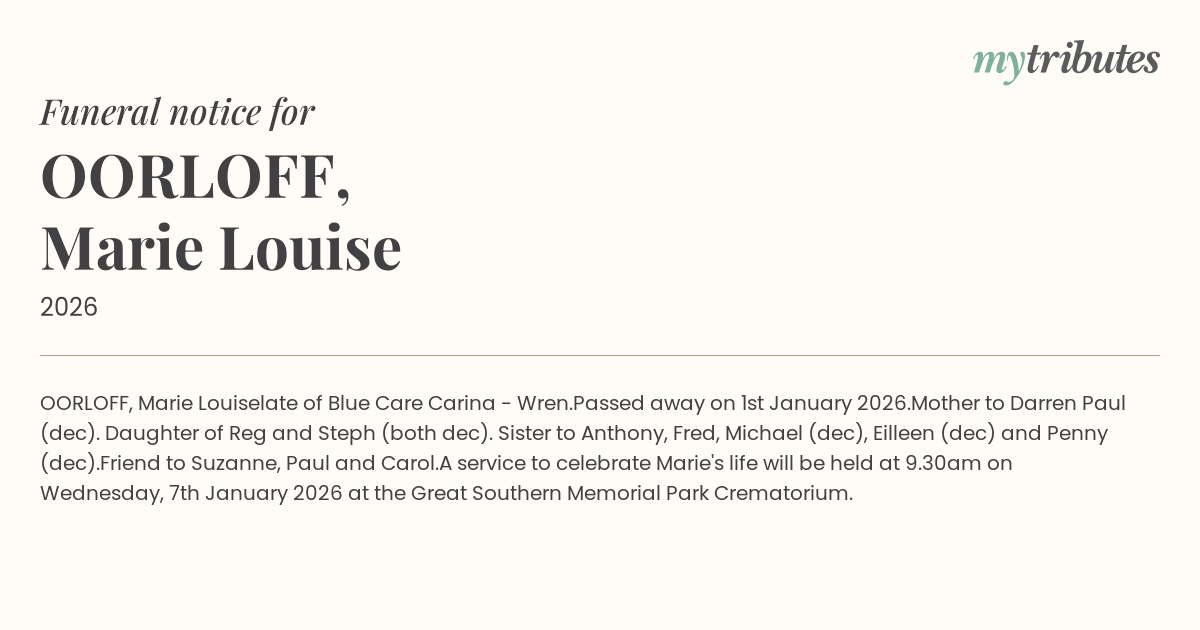 mytributes

Funeral notice for

OORLOFF,
Marie Louise

2026

OORLOFF, Marie Louiselate of Blue Care Carina - Wren.Passed away on 1st January 2026.Mother to Darren Paul (dec). Daughter of Reg and Steph (both dec). Sister to Anthony, Fred, Michael (dec), Eilleen (dec) and Penny (dec).Friend to Suzanne, Paul and Carol.A service to celebrate Marie's life will be held at 9.30am on Wednesday, 7th January 2026 at the Great Southern Memorial Park Crematorium.